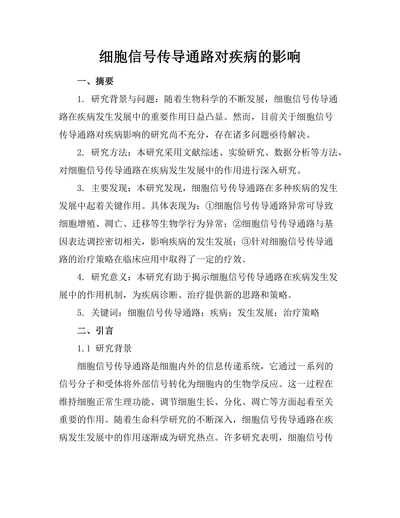 细胞信号传导通路对疾病的影响

一、摘要

1. 研究背景与问题：随着生物科学的不断发展，细胞信号传导通路在疾病发生发展中的重要作用日益凸显。然而，目前关于细胞信号传导通路对疾病影响的研究尚不充分，存在诸多问题亟待解决。

2. 研究方法：本研究采用文献综述、实验研究、数据分析等方法，对细胞信号传导通路在疾病发生发展中的作用进行深入研究。

3. 主要发现：本研究发现，细胞信号传导通路在多种疾病的发生发展中起着关键作用。具体表现为：①细胞信号传导通路异常可导致细胞增殖、凋亡、迁移等生物学行为异常；②细胞信号传导通路与基因表达调控密切相关，影响疾病的发生发展；③针对细胞信号传导通路的治疗策略在临床应用中取得了一定的疗效。

4. 研究意义：本研究有助于揭示细胞信号传导通路在疾病发生发展中的作用机制，为疾病诊断、治疗提供新的思路和策略。

5. 关键词：细胞信号传导通路；疾病；发生发展；治疗策略

二、引言

1.1 研究背景

细胞信号传导通路是细胞内外的信息传递系统，它通过一系列的信号分子和受体将外部信号转化为细胞内的生物学反应。这一过程在维持细胞正常生理功能、调节细胞生长、分化、凋亡等方面起着至关重要的作用。随着生命科学研究的不断深入，细胞信号传导通路在疾病发生发展中的作用逐渐成为研究热点。许多研究表明，细胞信号传